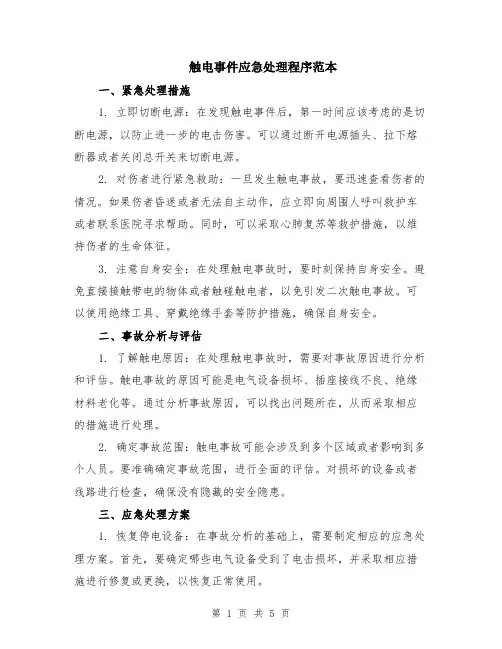 触电事件应急处理程序范本

一、紧急处理措施

1. 立即切断电源：在发现触电事件后，第一时间应该考虑的是切断电源，以防止进一步的电击伤害。可以通过断开电源插头、拉下熔断器或者关闭总开关来切断电源。

2. 对伤者进行紧急救助：一旦发生触电事故，要迅速查看伤者的情况。如果伤者昏迷或者无法自主动作，应立即向周围人呼叫救护车或者联系医院寻求帮助。同时，可以采取心肺复苏等救护措施，以维持伤者的生命体征。

3. 注意自身安全：在处理触电事故时，要时刻保持自身安全。避免直接接触带电的物体或者触碰触电者，以免引发二次触电事故。可以使用绝缘工具、穿戴绝缘手套等防护措施，确保自身安全。

二、事故分析与评估

1. 了解触电原因：在处理触电事故时，需要对事故原因进行分析和评估。触电事故的原因可能是电气设备损坏、插座接线不良、绝缘材料老化等。通过分析事故原因，可以找出问题所在，从而采取相应的措施进行处理。

2. 确定事故范围：触电事故可能会涉及到多个区域或者影响到多个人员。要准确确定事故范围，进行全面的评估。对损坏的设备或者线路进行检查，确保没有隐藏的安全隐患。

三、应急处理方案

1. 恢复停电设备：在事故分析的基础上，需要制定相应的应急处理方案。首先，要确定哪些电气设备受到了电击损坏，并采取相应措施进行修复或更换，以恢复正常使用。

第 1 页 共 5 页